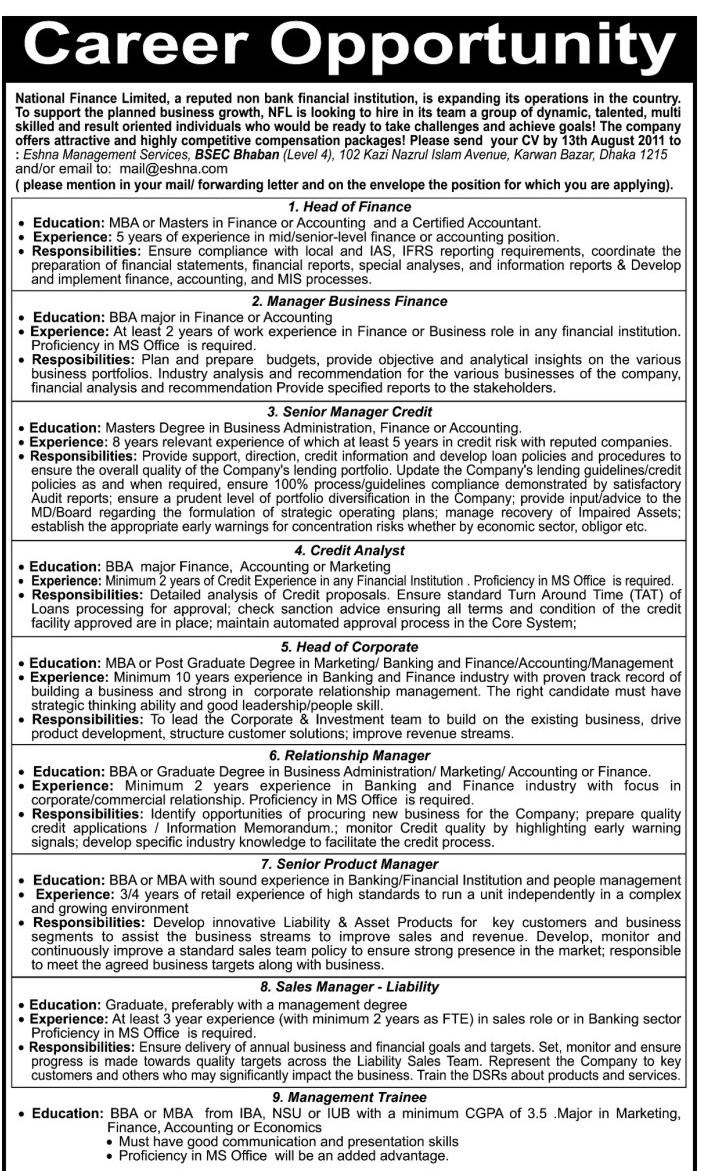 Career Opportunity

National Finance Limited, a reputed non bank financial institution, is expanding its operations in the country. To support the planned business growth, NFL is looking to hire in its team a group of dynamic, talented, multi skilled and result oriented individuals who would be ready to take challenges and achieve goals! The company offers attractive and highly competitive compensation packages! Please send your CV by 13th August 2011 to : Eshna Management Services, BSEC Bhaban (Level 4), 102 Kazi Nazrul Islam Avenue, Karwan Bazar, Dhaka 1215 and/or email to: mail@eshna.com
( please mention in your mail/ forwarding letter and on the envelope the position for which you are applying).

1. Head of Finance
• Education: MBA or Masters in Finance or Accounting and a Certified Accountant.
• Experience: 5 years of experience in mid/senior-level finance or accounting position.
• Responsibilities: Ensure compliance with local and IAS, IFRS reporting requirements, coordinate the preparation of financial statements, financial reports, special analyses, and information reports & Develop and implement finance, accounting, and MIS processes.

2. Manager Business Finance
• Education: BBA major in Finance or Accounting
• Experience: At least 2 years of work experience in Finance or Business role in any financial institution. Proficiency in MS Office is required.
• Resposibilities: Plan and prepare budgets, provide objective and analytical insights on the various business portfolios. Industry analysis and recommendation for the various businesses of the company, financial analysis and recommendation Provide specified reports to the stakeholders.

3. Senior Manager Credit
• Education: Masters Degree in Business Administration, Finance or Accounting.
• Experience: 8 years relevant experience of which at least 5 years in credit risk with reputed companies.
• Responsibilities: Provide support, direction, credit information and develop loan policies and procedures to ensure the overall quality of the Company's lending portfolio. Update the Company's lending guidelines/credit policies as and when required, ensure 100% process/guidelines compliance demonstrated by satisfactory Audit reports; ensure a prudent level of portfolio diversification in the Company; provide input/advice to the MD/Board regarding the formulation of strategic operating plans; manage recovery of Impaired Assets; establish the appropriate early warnings for concentration risks whether by economic sector, obligor etc.

4. Credit Analyst
• Education: BBA major Finance, Accounting or Marketing
• Experience: Minimum 2 years of Credit Experience in any Financial Institution . Proficiency in MS Office is required.
• Responsibilities: Detailed analysis of Credit proposals. Ensure standard Turn Around Time (TAT) of Loans processing for approval; check sanction advice ensuring all terms and condition of the credit facility approved are in place; maintain automated approval process in the Core System;

5. Head of Corporate
• Education: MBA or Post Graduate Degree in Marketing/ Banking and Finance/Accounting/Management
• Experience: Minimum 10 years experience in Banking and Finance industry with proven track record of building a business and strong in corporate relationship management. The right candidate must have strategic thinking ability and good leadership/people skill.
• Responsibilities: To lead the Corporate & Investment team to build on the existing business, drive product development, structure customer solutions; improve revenue streams.

6. Relationship Manager
• Education: BBA or Graduate Degree in Business Administration/ Marketing/ Accounting or Finance.
• Experience: Minimum 2 years experience in Banking and Finance industry with focus in corporate/commercial relationship. Proficiency in MS Office is required.
• Responsibilities: Identify opportunities of procuring new business for the Company; prepare quality credit applications / Information Memorandum.; monitor Credit quality by highlighting early warning signals; develop specific industry knowledge to facilitate the credit process.

7. Senior Product Manager
• Education: BBA or MBA with sound experience in Banking/Financial Institution and people management
• Experience: 3/4 years of retail experience of high standards to run a unit independently in a complex and growing environment
• Responsibilities: Develop innovative Liability & Asset Products for key customers and business segments to assist the business streams to improve sales and revenue. Develop, monitor and continuously improve a standard sales team policy to ensure strong presence in the market; responsible to meet the agreed business targets along with business.

8. Sales Manager - Liability
• Education: Graduate, preferably with a management degree
• Experience: At least 3 year experience (with minimum 2 years as FTE) in sales role or in Banking sector Proficiency in MS Office is required.
• Responsibilities: Ensure delivery of annual business and financial goals and targets. Set, monitor and ensure progress is made towards quality targets across the Liability Sales Team. Represent the Company to key customers and others who may significantly impact the business. Train the DSRs about products and services.

9. Management Trainee
• Education: BBA or MBA from IBA, NSU or IUB with a minimum CGPA of 3.5 .Major in Marketing, Finance, Accounting or Economics
• Must have good communication and presentation skills
• Proficiency in MS Office will be an added advantage.